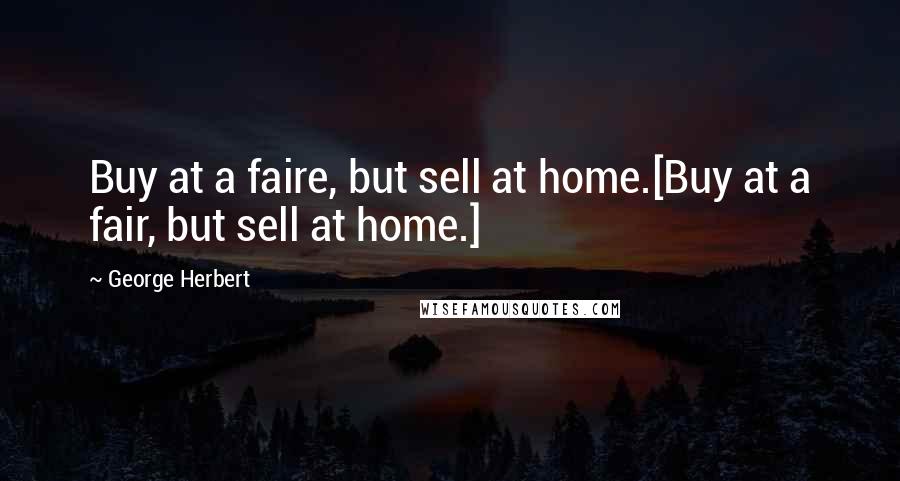 Buy at a faire, but sell at home.[Buy at a fair, but sell at home.]

~ George Herbert

WISEFAMOUSQUOTES.COM